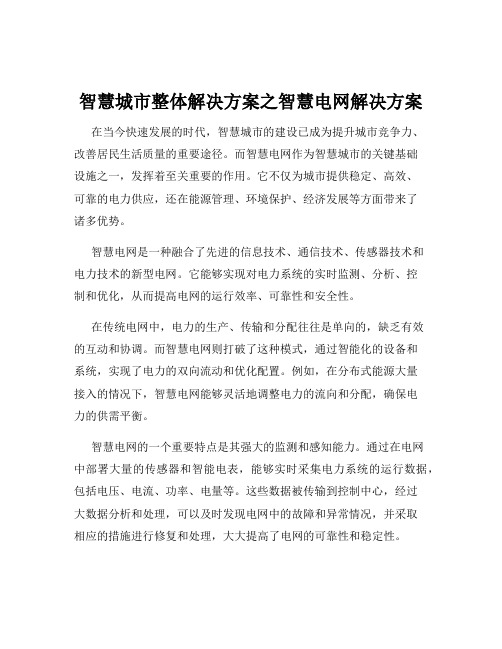 智慧城市整体解决方案之智慧电网解决方案

在当今快速发展的时代，智慧城市的建设已成为提升城市竞争力、改善居民生活质量的重要途径。而智慧电网作为智慧城市的关键基础设施之一，发挥着至关重要的作用。它不仅为城市提供稳定、高效、可靠的电力供应，还在能源管理、环境保护、经济发展等方面带来了诸多优势。

智慧电网是一种融合了先进的信息技术、通信技术、传感器技术和电力技术的新型电网。它能够实现对电力系统的实时监测、分析、控制和优化，从而提高电网的运行效率、可靠性和安全性。

在传统电网中，电力的生产、传输和分配往往是单向的，缺乏有效的互动和协调。而智慧电网则打破了这种模式，通过智能化的设备和系统，实现了电力的双向流动和优化配置。例如，在分布式能源大量接入的情况下，智慧电网能够灵活地调整电力的流向和分配，确保电力的供需平衡。

智慧电网的一个重要特点是其强大的监测和感知能力。通过在电网中部署大量的传感器和智能电表，能够实时采集电力系统的运行数据，包括电压、电流、功率、电量等。这些数据被传输到控制中心，经过大数据分析和处理，可以及时发现电网中的故障和异常情况，并采取相应的措施进行修复和处理，大大提高了电网的可靠性和稳定性。